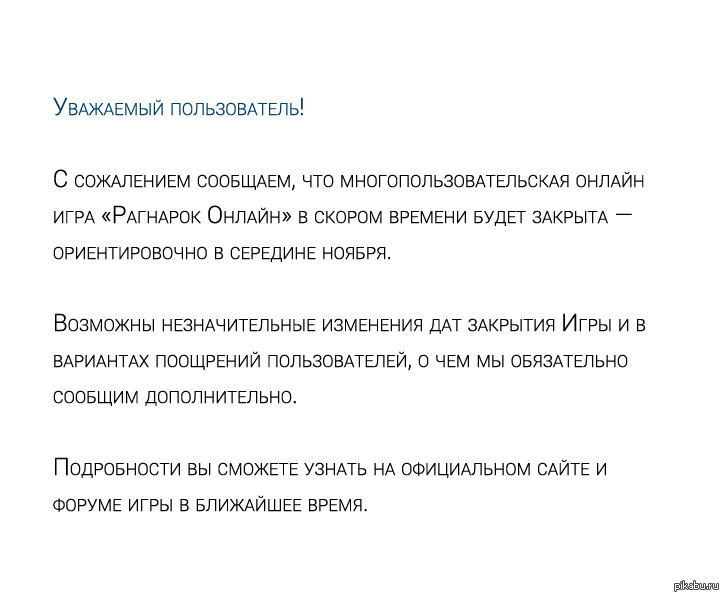 Уважаемый пользователь!

С сожалением сообщаем, что многопользовательская онлайн игра «Рагнарок Онлайн» в скором времени будет закрыта — ориентировочно в середине ноября.

Возможны незначительные изменения дат закрытия Игры и в вариантах поощрений пользователей, о чем мы обязательно сообщим дополнительно.

Подробности вы сможете узнать на официальном сайте и форуме игры в ближайшее время.

pikabu.ru